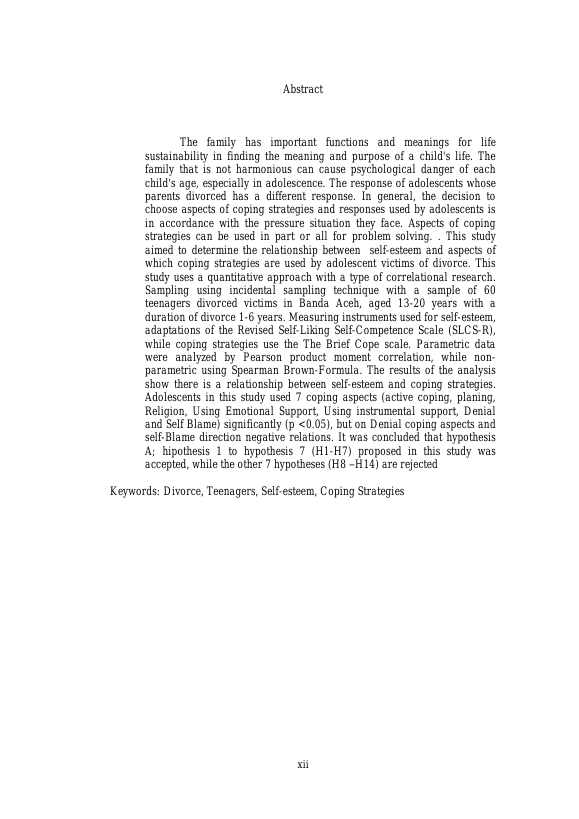 Abstract

The family has important functions and meanings for life sustainability in finding the meaning and purpose of a child's life. The family that is not harmonious can cause psychological danger of each child's age, especially in adolescence. The response of adolescents whose parents divorced has a different response. In general, the decision to choose aspects of coping strategies and responses used by adolescents is in accordance with the pressure situation they face. Aspects of coping strategies can be used in part or all for problem solving. . This study aimed to determine the relationship between self-esteem and aspects of which coping strategies are used by adolescent victims of divorce. This study uses a quantitative approach with a type of correlational research. Sampling using incidental sampling technique with a sample of 60 teenagers divorced victims in Banda Aceh, aged 13-20 years with a duration of divorce 1-6 years. Measuring instruments used for self-esteem, adaptations of the Revised Self-Liking Self-Competence Scale (SLCS-R), while coping strategies use the The Brief Cope scale. Parametric data were analyzed by Pearson product moment correlation, while non-parametric using Spearman Brown-Formula. The results of the analysis show there is a relationship between self-esteem and coping strategies. Adolescents in this study used 7 coping aspects (active coping, planing, Religion, Using Emotional Support, Using instrumental support, Denial and Self Blame) significantly (p <0.05), but on Denial coping aspects and self-Blame direction negative relations. It was concluded that hypothesis A; hipothesis 1 to hypothesis 7 (H1-H7) proposed in this study was accepted, while the other 7 hypotheses (H8 –H14) are rejected

Keywords: Divorce, Teenagers, Self-esteem, Coping Strategies

xii